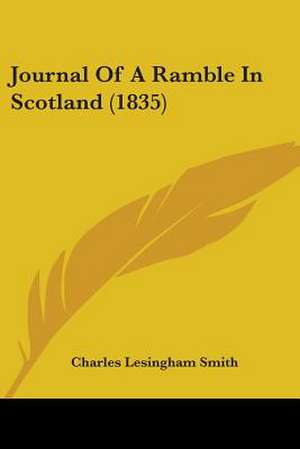 Journal Of A Ramble In Scotland (1835)

Charles Lesingham Smith